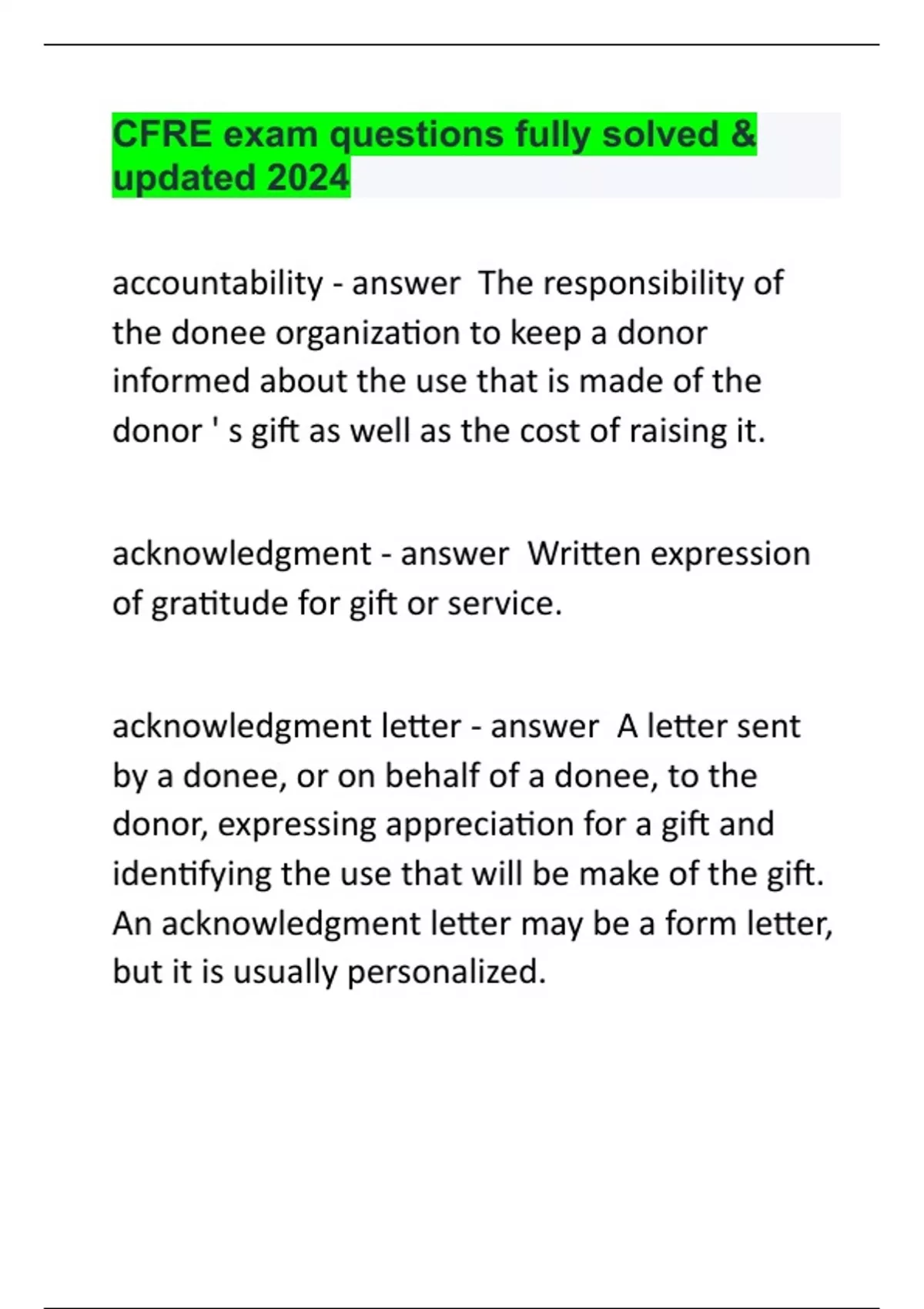 CFRE exam questions fully solved & updated 2024

accountability - answer  The responsibility of the donee organization to keep a donor informed about the use that is made of the donor ' s gift as well as the cost of raising it.

acknowledgment - answer  Written expression of gratitude for gift or service.

acknowledgment letter - answer  A letter sent by a donee, or on behalf of a donee, to the donor, expressing appreciation for a gift and identifying the use that will be make of the gift. An acknowledgment letter may be a form letter, but it is usually personalized.